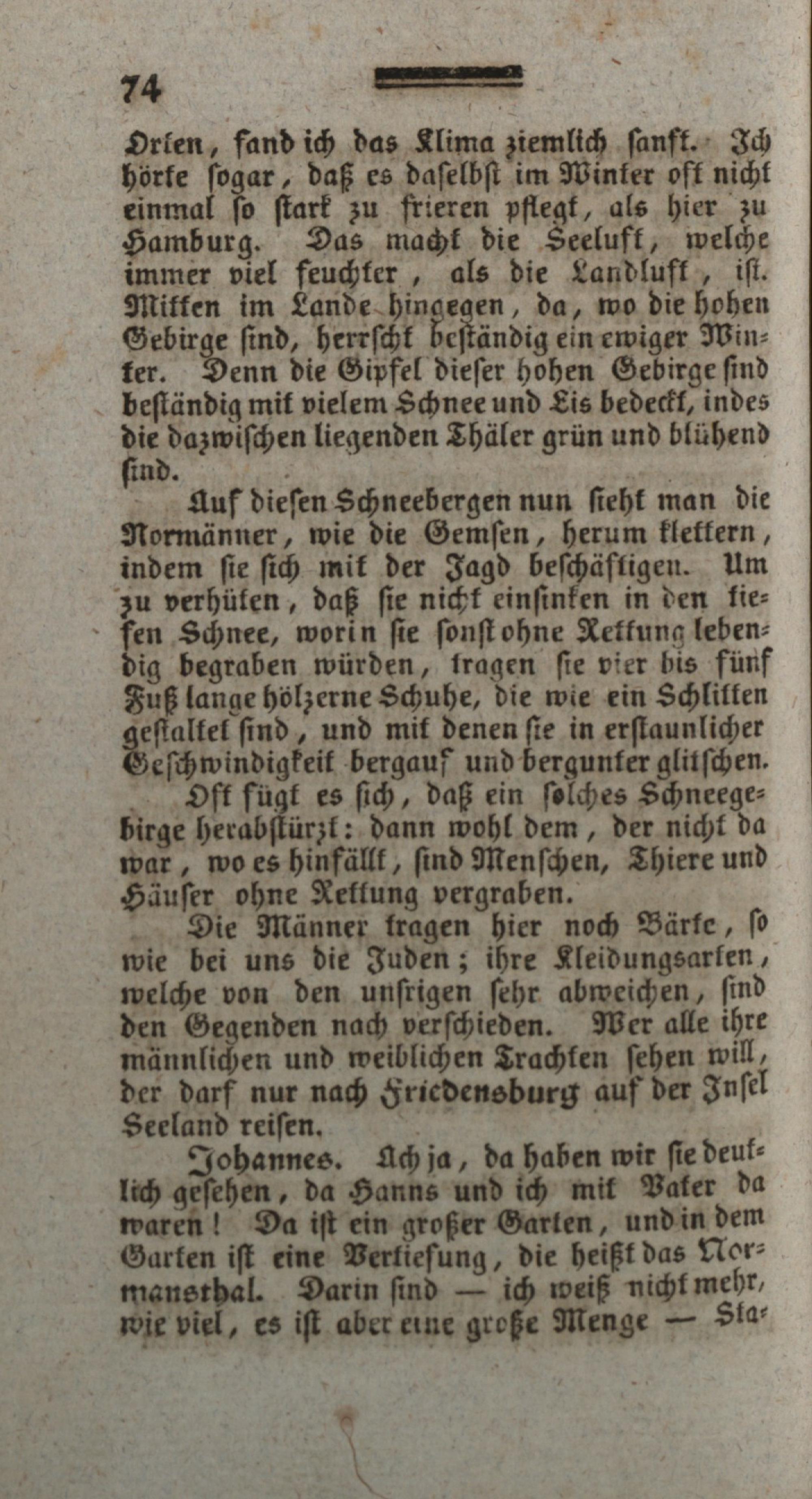 74

Orten, fand ich das Klima ziemlich sanft. Ich hörte sogar, daß es daselbst im Winter oft nicht einmal so stark zu frieren pflegt, als hier zu Hamburg. Das macht die Seeluft, welche immer viel feuchter, als die Landluft, ist. Mitten im Lande hingegen, da, wo die hohen Gebirge sind, herrscht beständig ein ewiger Winter. Denn die Gipfel dieser hohen Gebirge sind beständig mit vielem Schnee und Eis bedeckt, indes die dazwischen liegenden Thäler grün und blühend sind.

Auf diesen Schneebergen nun sieht man die Normänner, wie die Gemsen, herum klettern, indem sie sich mit der Jagd beschäftigen. Um zu verhüten, daß sie nicht einsinken in den tiefen Schnee, worin sie sonst ohne Rettung lebendig begraben würden, tragen sie vier bis fünf Fuß lange hölzerne Schuhe, die wie ein Schlitten gestaltet sind, und mit denen sie in erstaunlicher Geschwindigkeit bergauf und bergunter glitschen.

Oft fügt es sich, daß ein solches Schneegebirge herabstürzt: dann wohl dem, der nicht da war, wo es hinfällt, sind Menschen, Thiere und Häuser ohne Rettung vergraben.

Die Männer tragen hier noch Bärte, so wie bei uns die Juden; ihre Kleidungsarten, welche von den unsrigen sehr abweichen, sind den Gegenden nach verschieden. Wer alle ihre männlichen und weiblichen Trachten sehen will, der darf nur nach Friedensburg auf der Insel Seeland reisen.

Johannes. Ach ja, da haben wir sie deutlich gesehen, da Hanns und ich mit Vater da waren! Da ist ein großer Garten, und in dem Garten ist eine Vertiefung, die heißt das Normansthal. Darin sind — ich weiß nicht mehr, wie viel, es ist aber eine große Menge — Sta-